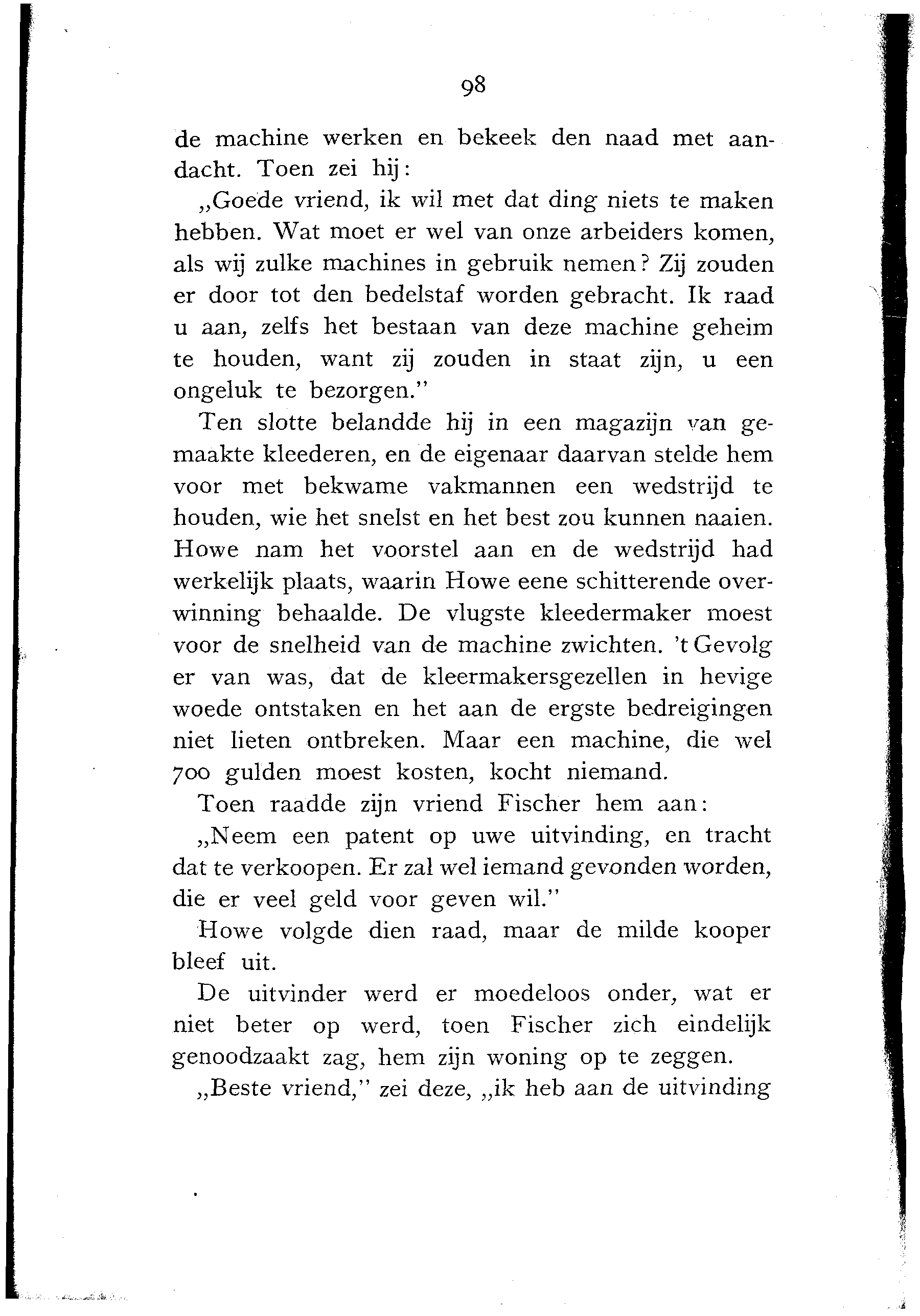 98

de machine werken en bekeek den naad met aandacht. Toen zei hij:

„Goede vriend, ik wil met dat ding niets te maken hebben. Wat moet er wel van onze arbeiders komen, als wij zulke machines in gebruik nemen? Zij zouden er door tot den bedelstaf worden gebracht. Ik raad u aan, zelfs het bestaan van deze machine geheim te houden, want zij zouden in staat zijn, u een ongeluk te bezorgen."

Ten slotte belandde hij in een magazijn van gemaakte kleederen, en de eigenaar daarvan stelde hem voor met bekwame vakmannen een wedstrijd te houden, wie het snelst en het best zou kunnen naaien. Howe nam het voorstel aan en de wedstrijd had werkelijk plaats, waarin Howe eene schitterende overwinning behaalde. De vlugste kleedermaker moest voor de snelheid van de machine zwichten. 't Gevolg er van was, dat de kleermakersgezellen in hevige woede ontstaken en het aan de ergste bedreigingen niet lieten ontbreken. Maar een machine, die wel 700 gulden moest kosten, kocht niemand.

Toen raadde zijn vriend Fischer hem aan:

„Neem een patent op uwe uitvinding, en tracht dat te verkoopen. Er zal wel iemand gevonden worden, die er veel geld voor geven wil."

Howe volgde dien raad, maar de milde kooper bleef uit.

De uitvinder werd er moedeloos onder, wat er niet beter op werd, toen Fischer zich eindelijk genoodzaakt zag, hem zijn woning op te zeggen.

„Beste vriend," zei deze, „ik heb aan de uitvinding